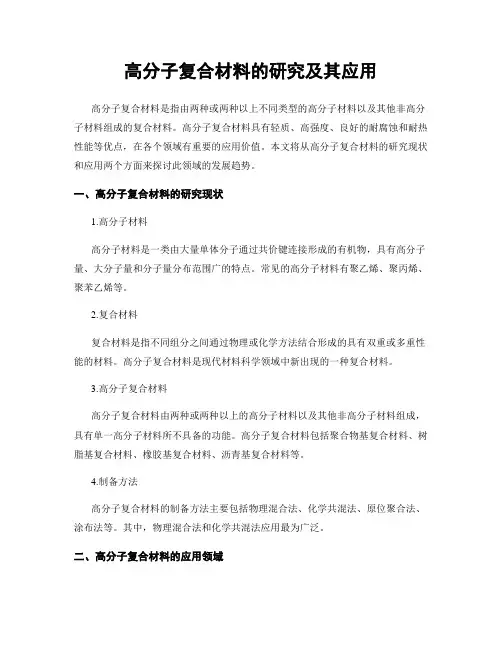 高分子复合材料的研究及其应用

高分子复合材料是指由两种或两种以上不同类型的高分子材料以及其他非高分子材料组成的复合材料。高分子复合材料具有轻质、高强度、良好的耐腐蚀和耐热性能等优点，在各个领域有重要的应用价值。本文将从高分子复合材料的研究现状和应用两个方面来探讨此领域的发展趋势。

一、高分子复合材料的研究现状

1.高分子材料

高分子材料是一类由大量单体分子通过共价键连接形成的有机物，具有高分子量、大分子量和分子量分布范围广的特点。常见的高分子材料有聚乙烯、聚丙烯、聚苯乙烯等。

2.复合材料

复合材料是指不同组分之间通过物理或化学方法结合形成的具有双重或多重性能的材料。高分子复合材料是现代材料科学领域中新出现的一种复合材料。

3.高分子复合材料

高分子复合材料由两种或两种以上的高分子材料以及其他非高分子材料组成，具有单一高分子材料所不具备的功能。高分子复合材料包括聚合物基复合材料、树脂基复合材料、橡胶基复合材料、沥青基复合材料等。

4.制备方法

高分子复合材料的制备方法主要包括物理混合法、化学共混法、原位聚合法、涂布法等。其中，物理混合法和化学共混法应用最为广泛。

二、高分子复合材料的应用领域